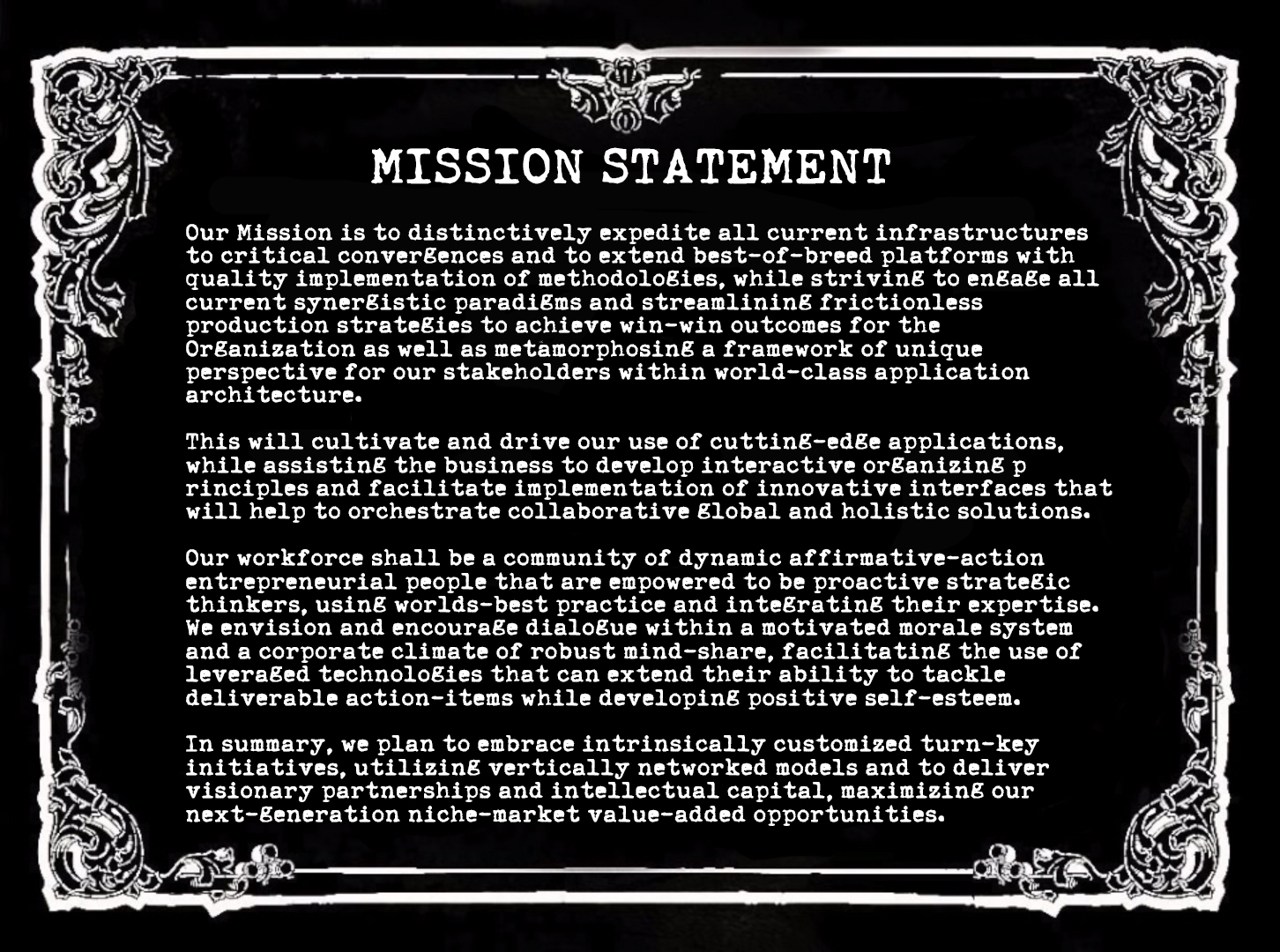 MISSION STATEMENT

Our Mission is to distinctively expedite all current infrastructures to critical convergences and to extend best-of-breed platforms with quality implementation of methodologies, while striving to engage all current synergistic paradigms and streamlining frictionless production strategies to achieve win-win outcomes for the Organization as well as metamorphosing a framework of unique perspective for our stakeholders within world-class application architecture.

This will cultivate and drive our use of cutting-edge applications, while assisting the business to develop interactive organizing p rinciples and facilitate implementation of innovative interfaces that will help to orchestrate collaborative global and holistic solutions.

Our workforce shall be a community of dynamic affirmative-action entrepreneurial people that are empowered to be proactive strategic thinkers, using worlds-best practice and integrating their expertise. We envision and encourage dialogue within a motivated morale system and a corporate climate of robust mind-share, facilitating the use of leveraged technologies that can extend their ability to tackle deliverable action-items while developing positive self-esteem.

In summary, we plan to embrace intrinsically customized turn-key initiatives, utilizing vertically networked models and to deliver visionary partnerships and intellectual capital, maximizing our next-generation niche-market value-added opportunities.